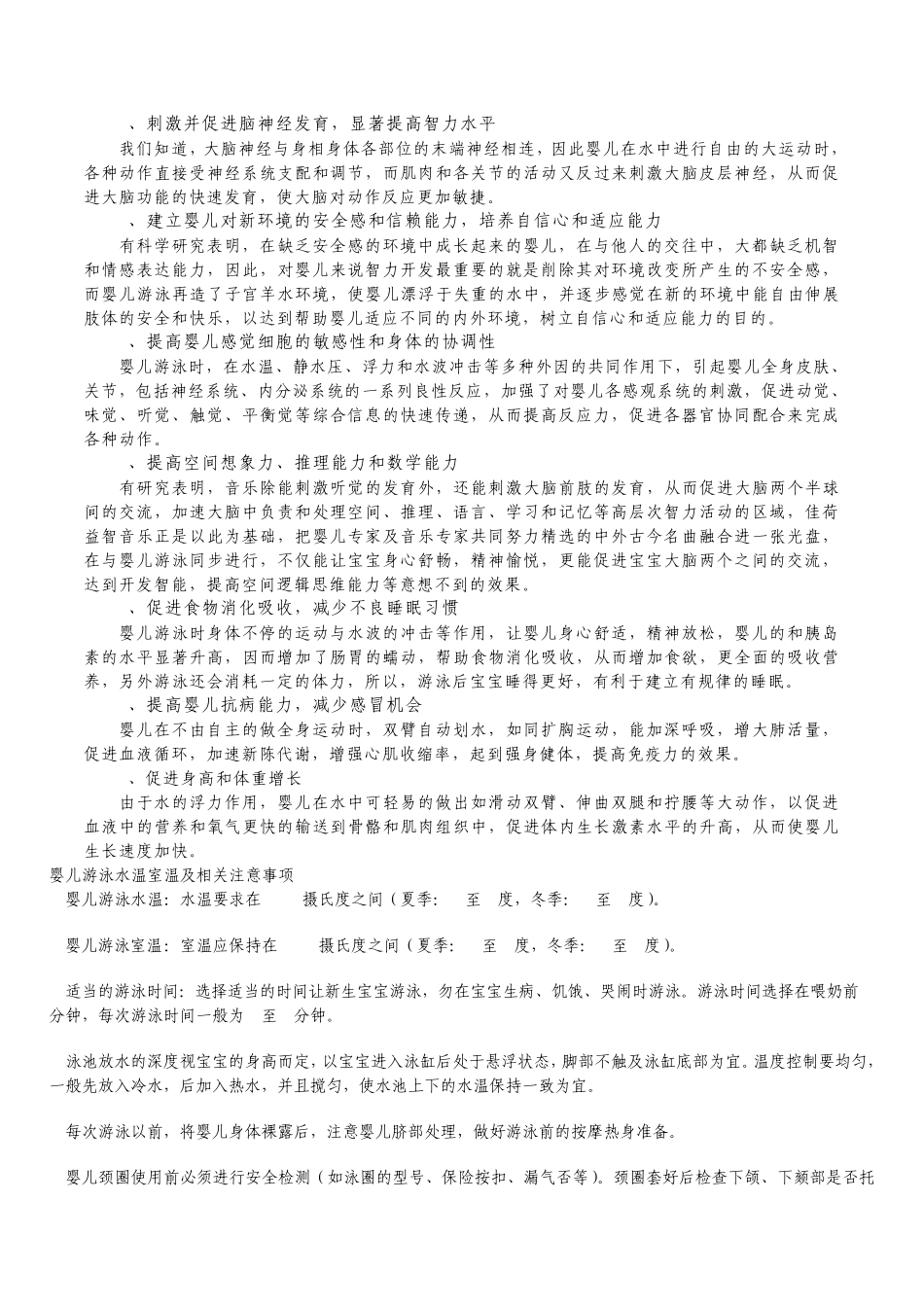 、刺激并促进脑神经发育，显著提高智力水平

我们知道，大脑神经与身相身体各部位的末端神经相连，因此婴儿在水中进行自由的大运动时，各种动作直接受神经系统支配和调节，而肌肉和各关节的活动又反过来刺激大脑皮层神经，从而促进大脑功能的快速发育，使大脑对动作反应更加敏捷。

、建立婴儿对新环境的安全感和信赖能力，培养自信心和适应能力

有科学研究表明，在缺乏安全感的环境中成长起来的婴儿，在与他人的交往中，大都缺乏机智和情感表达能力，因此，对婴儿来说智力开发最重要的就是削除其对环境改变所产生的不安全感，而婴儿游泳再造了子宫羊水环境，使婴儿漂浮于失重的水中，并逐步感觉在新的环境中能自由伸展肢体的安全和快乐，以达到帮助婴儿适应不同的内外环境，树立自信心和适应能力的目的。

、提高婴儿感觉细胞的敏感性和身体的协调性

婴儿游泳时，在水温、静水压、浮力和水波冲击等多种外因的共同作用下，引起婴儿全身皮肤、关节，包括神经系统、内分泌系统的一系列良性反应，加强了对婴儿各感观系统的刺激，促进动觉、味觉、听觉、触觉、平衡觉等综合信息的快速传递，从而提高反应力，促进各器官协同配合来完成各种动作。

、提高空间想象力、推理能力和数学能力

有研究表明，音乐除能刺激听觉的发育外，还能刺激大脑前肢的发育，从而促进大脑两个半球间的交流，加速大脑中负责和处理空间、推理、语言、学习和记忆等高层次智力活动的区域，佳荷益智音乐正是以此为基础，把婴儿专家及音乐专家共同努力精选的中外古今名曲融合进一张光盘，在与婴儿游泳同步进行，不仅能让宝宝身心舒畅，精神愉悦，更能促进宝宝大脑两个之间的交流，达到开发智能，提高空间逻辑思维能力等意想不到的效果。

、促进食物消化吸收，减少不良睡眠习惯

婴儿游泳时身体不停的运动与水波的冲击等作用，让婴儿身心舒适，精神放松，婴儿的和胰岛素的水平显著升高，因而增加了肠胃的蠕动，帮助食物消化吸收，从而增加食欲，更全面的吸收营养，另外游泳还会消耗一定的体力，所以，游泳后宝宝睡得更好，有利于建立有规律的睡眠。

、提高婴儿抗病能力，减少感冒机会

婴儿在不由自主的做全身运动时，双臂自动划水，如同扩胸运动，能加深呼吸，增大肺活量，促进血液循环，加速新陈代谢，增强心肌收缩率，起到强身健体，提高免疫力的效果。

、促进身高和体重增长

由于水的浮力作用，婴儿在水中可轻易的做出如滑动双臂、伸曲双腿和拧腰等大动作，以促进血液中的营养和氧气更快的输送到骨骼和肌肉组织中，促进体内生长激素水平的升高，从而使婴儿生长速度加快。

婴儿游泳水温室温及相关注意事项

婴儿游泳水温：水温要求在 摄氏度之间（夏季： 至 度，冬季： 至 度）。

婴儿游泳室温：室温应保持在 摄氏度之间（夏季： 至 度，冬季： 至 度）。

适当的游泳时间：选择适当的时间让新生宝宝游泳，勿在宝宝生病、饥饿、哭闹时游泳。游泳时间选择在喂奶前 分钟，每次游泳时间一般为 至 分钟。

泳池放水的深度视宝宝的身高而定，以宝宝进入泳缸后处于悬浮状态，脚部不触及泳缸底部为宜。温度控制要均匀，一般先放入冷水，后加入热水，并且搅匀，使水池上下的水温保持一致为宜。

每次游泳以前，将婴儿身体裸露后，注意婴儿脐部处理，做好游泳前的按摩热身准备。

婴儿颈圈使用前必须进行安全检测（如泳圈的型号、保险按扣、漏气否等）。颈圈套好后检查下颌、下颏部是否托